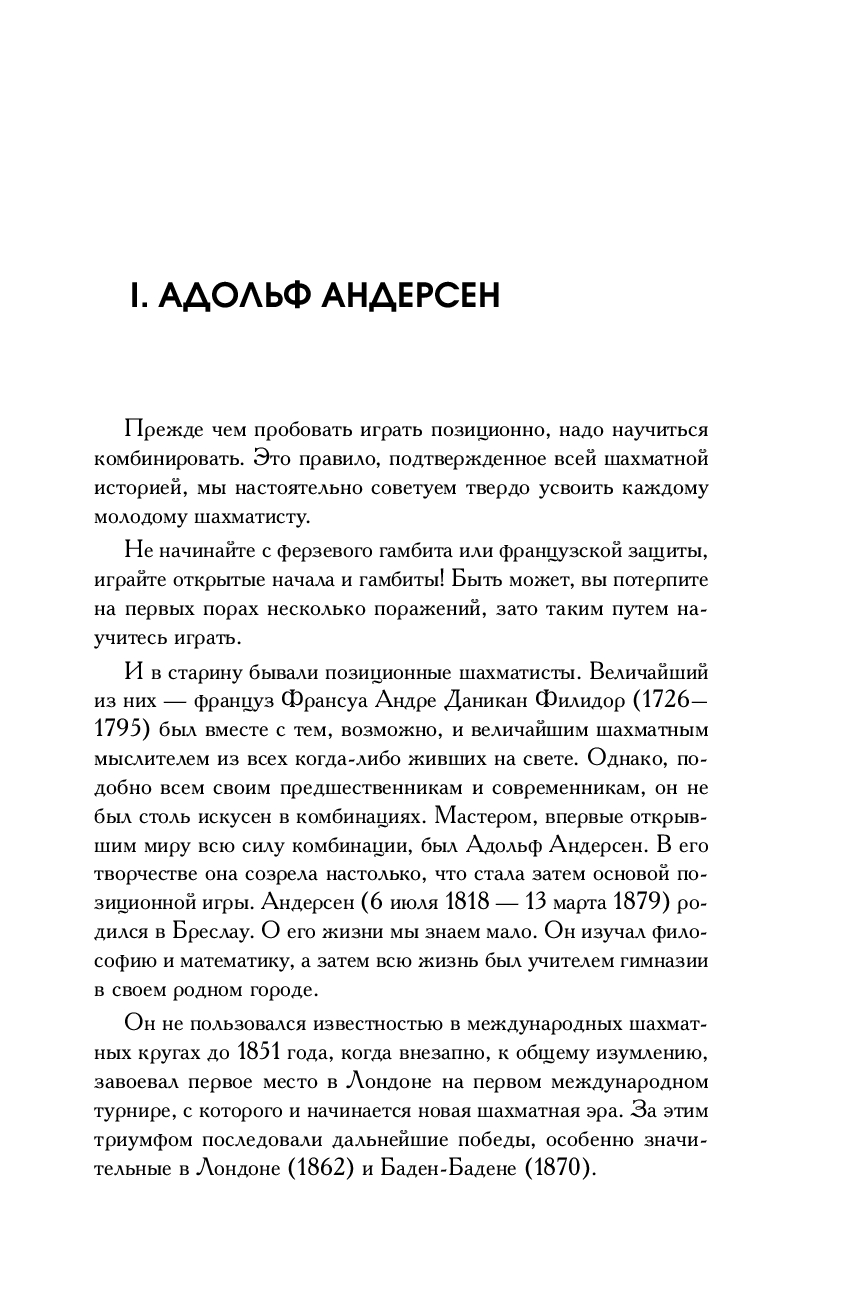 I. АДОЛЬФ АНДЕРСЕН

Прежде чем пробовать играть позиционно, надо научиться комбинировать. Это правило, подтвержденное всей шахматной историей, мы настоятельно советуем твердо усвоить каждому молодому шахматисту.

Не начинайте с ферзевого гамбита или французской защиты, играйте открытые начала и гамбиты! Быть может, вы потерпите на первых порах несколько поражений, зато таким путем научитесь играть.

И в старину бывали позиционные шахматисты. Величайший из них — француз Франсуа Андре Даникан Филидор (1726—1795) был вместе с тем, возможно, и величайшим шахматным мыслителем из всех когда-либо живших на свете. Однако, подобно всем своим предшественникам и современникам, он не был столь искусен в комбинациях. Мастером, впервые открывшим миру всю силу комбинации, был Адольф Андерсен. В его творчестве она созрела настолько, что стала затем основой позиционной игры. Андерсен (6 июля 1818 — 13 марта 1879) родился в Бреслау. О его жизни мы знаем мало. Он изучал философию и математику, а затем всю жизнь был учителем гимназии в своем родном городе.

Он не пользовался известностью в международных шахматных кругах до 1851 года, когда внезапно, к общему изумлению, завоевал первое место в Лондоне на первом международном турнире, с которого и начинается новая шахматная эра. За этим триумфом последовали дальнейшие победы, особенно значительные в Лондоне (1862) и Баден-Бадене (1870).